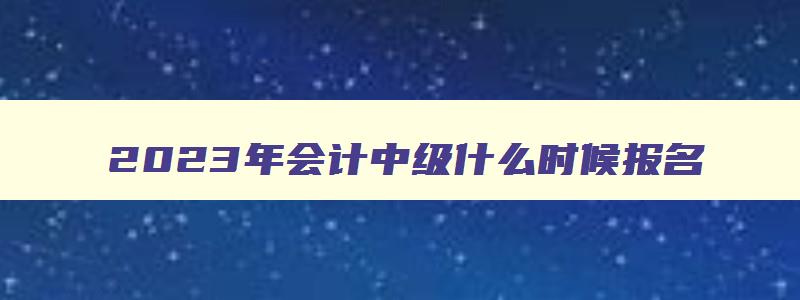 2023年会计中级什么时候报名